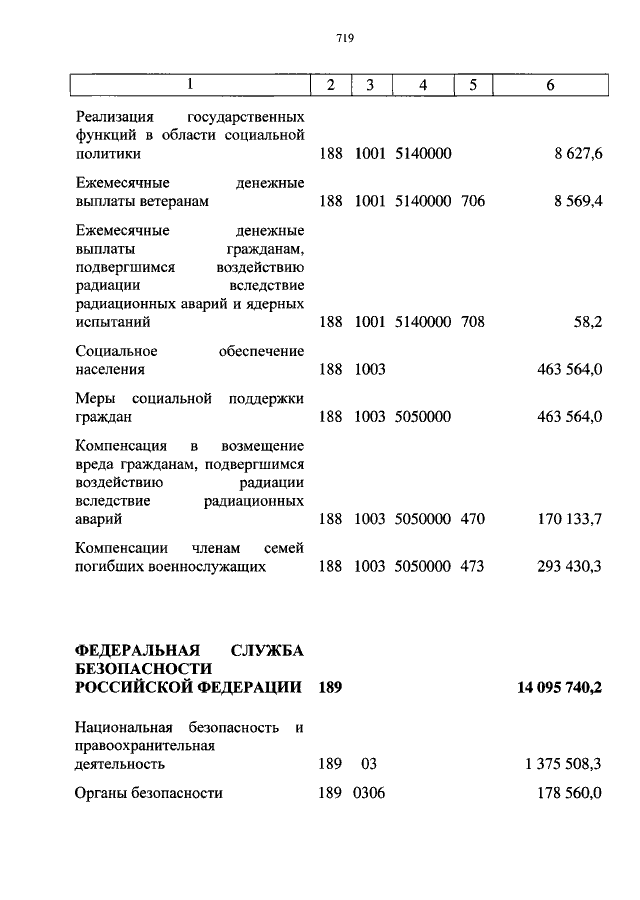 719

| 1 | 2 | 3 | 4 | 5 | 6 |
|---|---|---|---|---|---|
| Реализация государственных функций в области социальной политики | 188 | 1001 | 5140000 | | 8 627,6 |
| Ежемесячные денежные выплаты ветеранам | 188 | 1001 | 5140000 | 706 | 8 569,4 |
| Ежемесячные денежные выплаты гражданам, подвергшимся воздействию радиации вследствие радиационных аварий и ядерных испытаний | 188 | 1001 | 5140000 | 708 | 58,2 |
| Социальное обеспечение населения | 188 | 1003 | | | 463 564,0 |
| Меры социальной поддержки граждан | 188 | 1003 | 5050000 | | 463 564,0 |
| Компенсация в возмещение вреда гражданам, подвергшимся воздействию радиации вследствие радиационных аварий | 188 | 1003 | 5050000 | 470 | 170 133,7 |
| Компенсации членам семей погибших военнослужащих | 188 | 1003 | 5050000 | 473 | 293 430,3 |
| **ФЕДЕРАЛЬНАЯ СЛУЖБА БЕЗОПАСНОСТИ РОССИЙСКОЙ ФЕДЕРАЦИИ** | **189** | | | | **14 095 740,2** |
| Национальная безопасность и правоохранительная деятельность | 189 | 03 | | | 1 375 508,3 |
| Органы безопасности | 189 | 0306 | | | 178 560,0 |